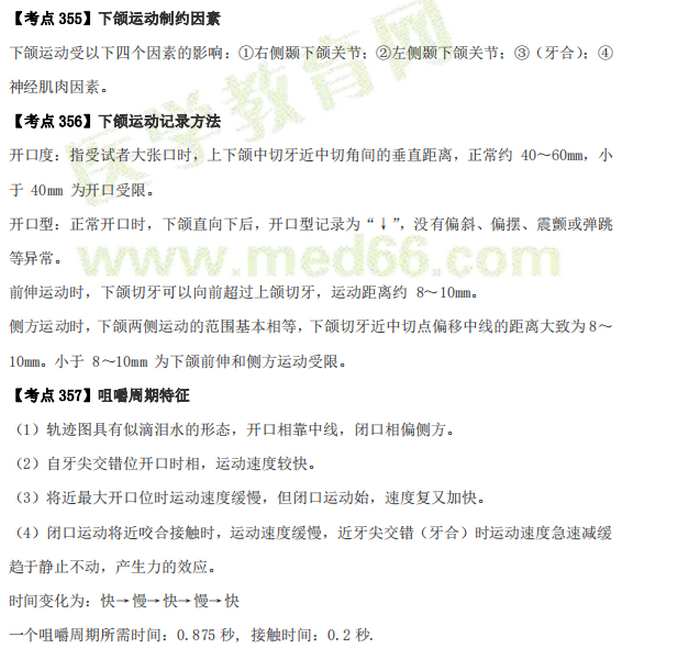 【考点355】下颌运动制约因素

下颌运动受以下四个因素的影响：①右侧颞下颌关节；②左侧颞下颌关节；③（牙合）；④神经肌肉因素。

【考点356】下颌运动记录方法

开口度：指受试者大张口时，上下颌中切牙近中切角间的垂直距离，正常约40～60mm，小于40mm为开口受限。

开口型：正常开口时，下颌直向下后，开口型记录为“↓”，没有偏斜、偏摆、震颤或弹跳等异常。

前伸运动时，下颌切牙可以向前超过上颌切牙，运动距离约8～10mm。

侧方运动时，下颌两侧运动的范围基本相等，下颌切牙近中切点偏移中线的距离大致为8～10mm。小于8～10mm为下颌前伸和侧方运动受限。

【考点357】咀嚼周期特征

（1）轨迹图具有似滴泪水的形态，开口相靠中线，闭口相偏侧方。

（2）自牙尖交错位开口时相，运动速度较快。

（3）将近最大开口位时运动速度缓慢，但闭口运动始，速度复又加快。

（4）闭口运动将近咬合接触时，运动速度缓慢，近牙尖交错（牙合）时运动速度急速减缓趋于静止不动，产生力的效应。

时间变化为：快→慢→快→慢→快

一个咀嚼周期所需时间：0.875秒，接触时间：0.2秒.

医学教育网
www.med66.com